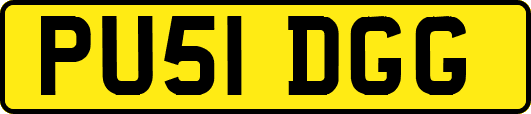 PU51 DGG